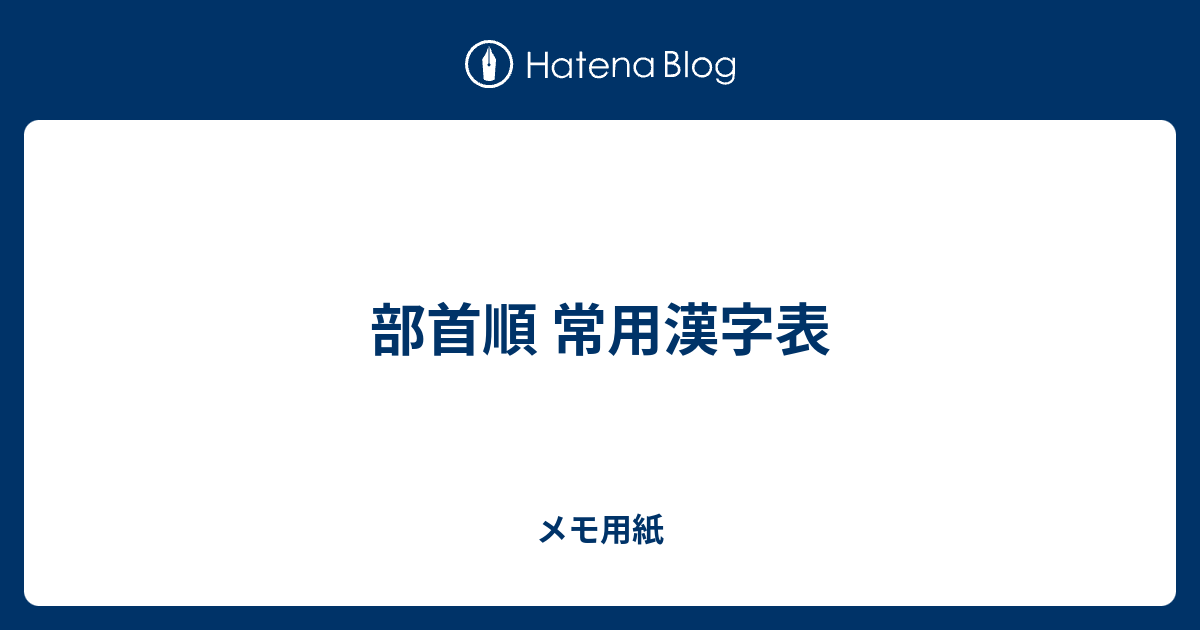 Hatena Blog

部首順 常用漢字表

メモ用紙